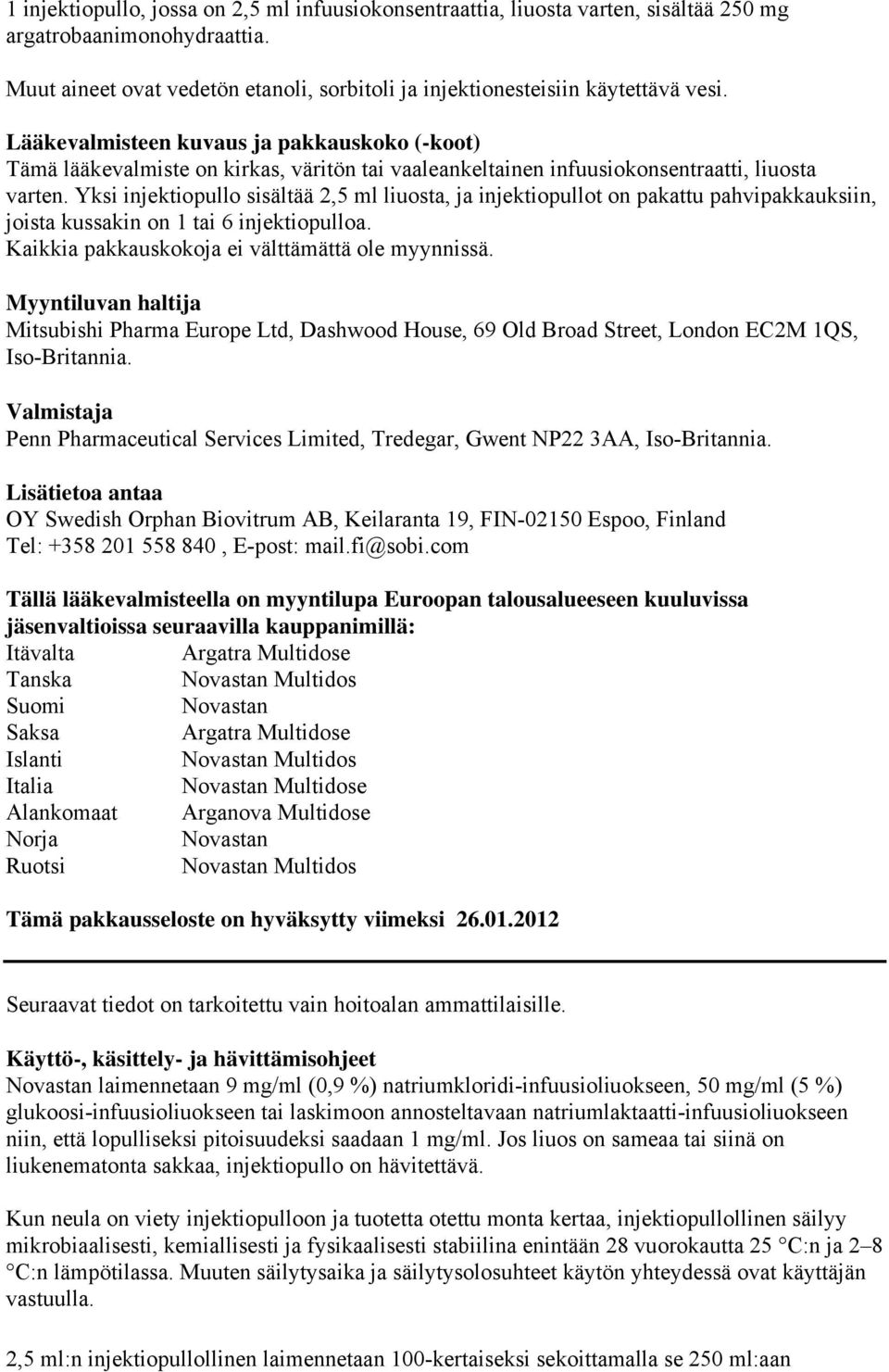 1 injektiopullo, jossa on 2,5 ml infuusiokonsentraattia, liuosta varten, sisältää 250 mg argatrobaanimonohydraattia.

Muut aineet ovat vedetön etanoli, sorbitoli ja injektionesteisiin käytettävä vesi.

Lääkevalmisteen kuvaus ja pakkauskoko (-koot)
Tämä lääkevalmiste on kirkas, väritön tai vaaleankeltainen infuusiokonsentraatti, liuosta varten. Yksi injektiopullo sisältää 2,5 ml liuosta, ja injektiopullot on pakattu pahvipakkauksiin, joista kussakin on 1 tai 6 injektiopulloa.
Kaikkia pakkauskokoja ei välttämättä ole myynnissä.

Myyntiluvan haltija
Mitsubishi Pharma Europe Ltd, Dashwood House, 69 Old Broad Street, London EC2M 1QS, Iso-Britannia.

Valmistaja
Penn Pharmaceutical Services Limited, Tredegar, Gwent NP22 3AA, Iso-Britannia.

Lisätietoa antaa
OY Swedish Orphan Biovitrum AB, Keilaranta 19, FIN-02150 Espoo, Finland
Tel: +358 201 558 840 , E-post: mail.fi@sobi.com

Tällä lääkevalmisteella on myyntilupa Euroopan talousalueeseen kuuluvissa jäsenvaltioissa seuraavilla kauppanimillä:

| Itävalta | Argatra Multidose |
|---|---|
| Tanska | Novastan Multidos |
| Suomi | Novastan |
| Saksa | Argatra Multidose |
| Islanti | Novastan Multidos |
| Italia | Novastan Multidose |
| Alankomaat | Arganova Multidose |
| Norja | Novastan |
| Ruotsi | Novastan Multidos |

Tämä pakkausseloste on hyväksytty viimeksi 26.01.2012

Seuraavat tiedot on tarkoitettu vain hoitoalan ammattilaisille.

Käyttö-, käsittely- ja hävittämisohjeet
Novastan laimennetaan 9 mg/ml (0,9 %) natriumkloridi-infuusioliuokseen, 50 mg/ml (5 %) glukoosi-infuusioliuokseen tai laskimoon annosteltavaan natriumlaktaatti-infuusioliuokseen niin, että lopulliseksi pitoisuudeksi saadaan 1 mg/ml. Jos liuos on sameaa tai siinä on liukenematonta sakkaa, injektiopullo on hävitettävä.

Kun neula on viety injektiopulloon ja tuotetta otettu monta kertaa, injektiopullollinen säilyy mikrobiaalisesti, kemiallisesti ja fysikaalisesti stabiilina enintään 28 vuorokautta 25 °C:n ja 2–8 °C:n lämpötilassa. Muuten säilytysaika ja säilytysolosuhteet käytön yhteydessä ovat käyttäjän vastuulla.

2,5 ml:n injektiopullollinen laimennetaan 100-kertaiseksi sekoittamalla se 250 ml:aan